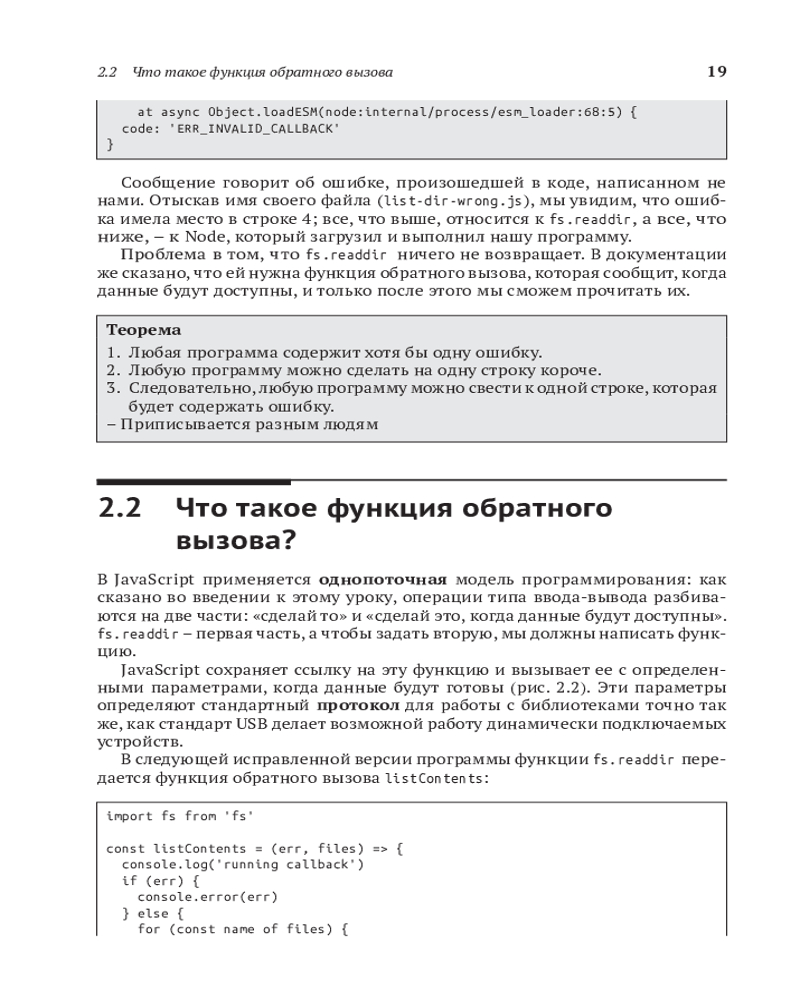 2.2 Что такое функция обратного вызова 19

at async Object.loadESM(node:internal/process/esm_loader:68:5) {
  code: 'ERR_INVALID_CALLBACK'
}

Сообщение говорит об ошибке, произошедшей в коде, написанном не нами. Отыскав имя своего файла (list-dir-wrong.js), мы увидим, что ошибка имела место в строке 4; все, что выше, относится к fs.readdir, а все, что ниже, – к Node, который загрузил и выполнил нашу программу.

Проблема в том, что fs.readdir ничего не возвращает. В документации же сказано, что ей нужна функция обратного вызова, которая сообщит, когда данные будут доступны, и только после этого мы сможем прочитать их.

Теорема
1. Любая программа содержит хотя бы одну ошибку.
2. Любую программу можно сделать на одну строку короче.
3. Следовательно, любую программу можно свести к одной строке, которая будет содержать ошибку.
– Приписывается разным людям

2.2 Что такое функция обратного вызова?

В JavaScript применяется однопоточная модель программирования: как сказано во введении к этому уроку, операции типа ввода-вывода разбиваются на две части: «сделай то» и «сделай это, когда данные будут доступны». fs.readdir – первая часть, а чтобы задать вторую, мы должны написать функцию.

JavaScript сохраняет ссылку на эту функцию и вызывает ее с определенными параметрами, когда данные будут готовы (рис. 2.2). Эти параметры определяют стандартный протокол для работы с библиотеками точно так же, как стандарт USB делает возможной работу динамически подключаемых устройств.

В следующей исправленной версии программы функции fs.readdir передается функция обратного вызова listContents:

import fs from 'fs'

const listContents = (err, files) => {
  console.log('running callback')
  if (err) {
    console.error(err)
  } else {
    for (const name of files) {